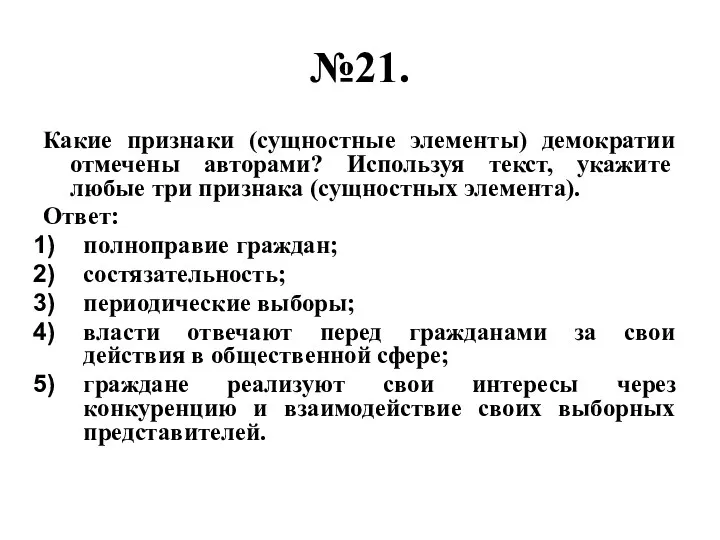 №21.

Какие признаки (сущностные элементы) демократии отмечены авторами? Используя текст, укажите любые три признака (сущностных элемента).

Ответ:

1) полноправие граждан;
2) состязательность;
3) периодические выборы;
4) власти отвечают перед гражданами за свои действия в общественной сфере;
5) граждане реализуют свои интересы через конкуренцию и взаимодействие своих выборных представителей.